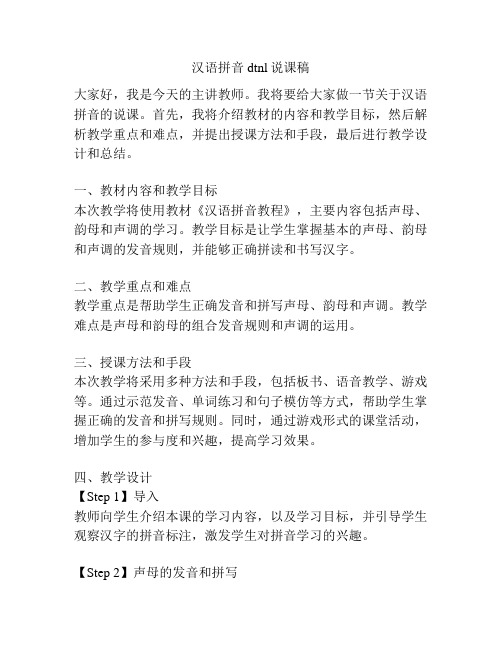 汉语拼音 dtnl 说课稿

大家好，我是今天的主讲教师。我将要给大家做一节关于汉语拼音的说课。首先，我将介绍教材的内容和教学目标，然后解析教学重点和难点，并提出授课方法和手段，最后进行教学设计和总结。

一、教材内容和教学目标
本次教学将使用教材《汉语拼音教程》，主要内容包括声母、韵母和声调的学习。教学目标是让学生掌握基本的声母、韵母和声调的发音规则，并能够正确拼读和书写汉字。

二、教学重点和难点
教学重点是帮助学生正确发音和拼写声母、韵母和声调。教学难点是声母和韵母的组合发音规则和声调的运用。

三、授课方法和手段
本次教学将采用多种方法和手段，包括板书、语音教学、游戏等。通过示范发音、单词练习和句子模仿等方式，帮助学生掌握正确的发音和拼写规则。同时，通过游戏形式的课堂活动，增加学生的参与度和兴趣，提高学习效果。

四、教学设计
【Step 1】导入
教师向学生介绍本课的学习内容，以及学习目标，并引导学生观察汉字的拼音标注，激发学生对拼音学习的兴趣。

【Step 2】声母的发音和拼写